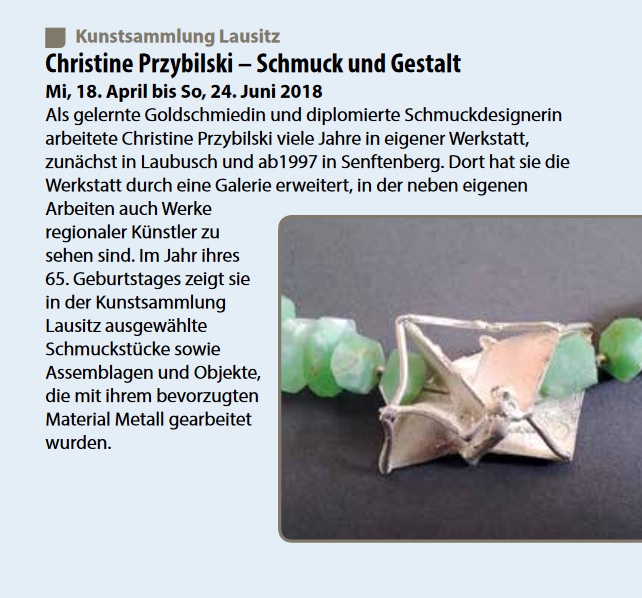 Kunstsammlung Lausitz

Christine Przybilski – Schmuck und Gestalt

Mi, 18. April bis So, 24. Juni 2018

Als gelernte Goldschmiedin und diplomierte Schmuckdesignerin arbeitete Christine Przybilski viele Jahre in eigener Werkstatt, zunächst in Laubusch und ab1997 in Senftenberg. Dort hat sie die Werkstatt durch eine Galerie erweitert, in der neben eigenen Arbeiten auch Werke regionaler Künstler zu sehen sind. Im Jahr ihres 65. Geburtstages zeigt sie in der Kunstsammlung Lausitz ausgewählte Schmuckstücke sowie Assemblagen und Objekte, die mit ihrem bevorzugten Material Metall gearbeitet wurden.